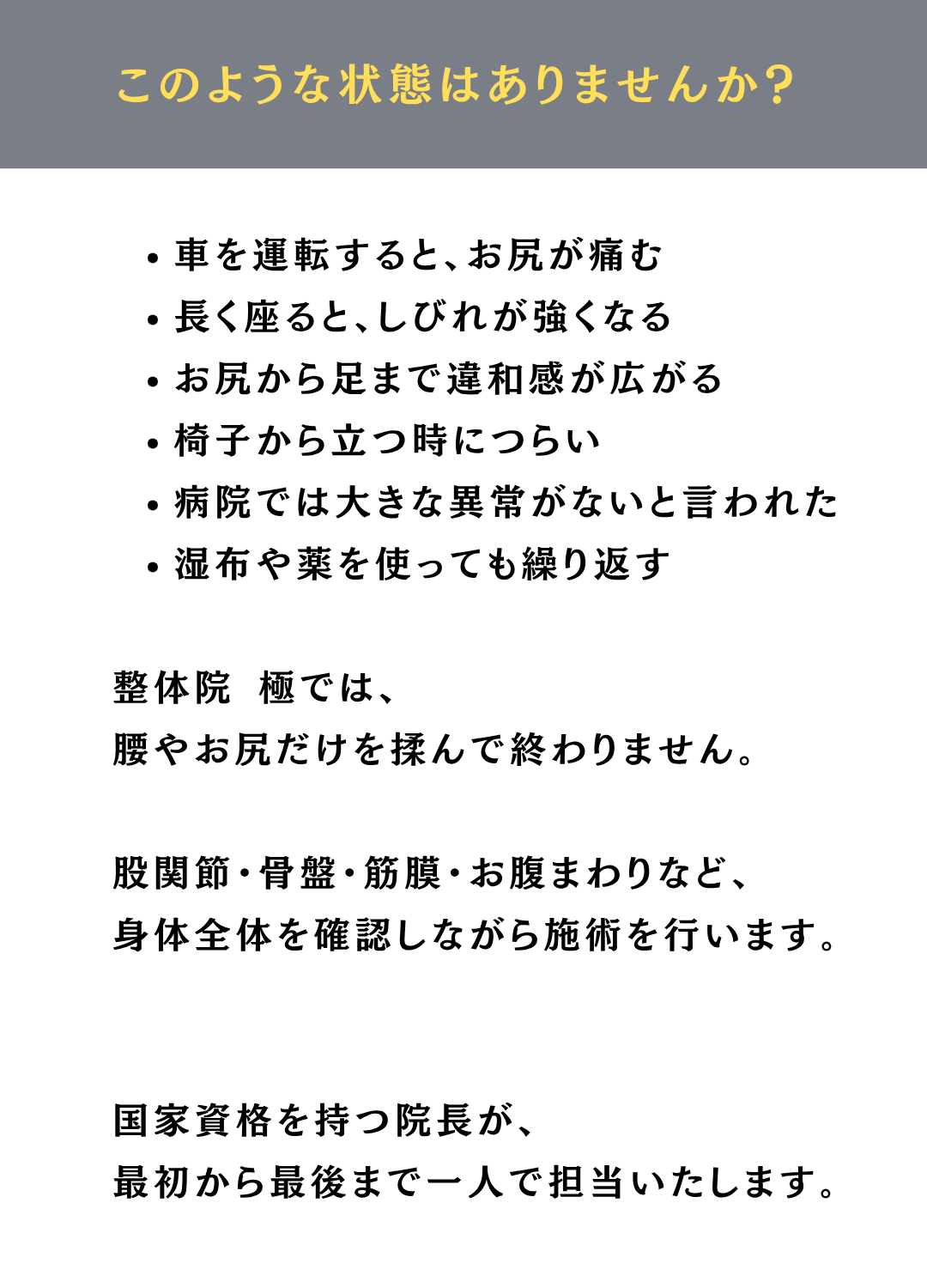 このような状態はありませんか？

• 車を運転すると、お尻が痛む
• 長く座ると、しびれが強くなる
• お尻から足まで違和感が広がる
• 椅子から立つ時につらい
• 病院では大きな異常がないと言われた
• 湿布や薬を使っても繰り返す

整体院　極では、
腰やお尻だけを揉んで終わりません。

股関節・骨盤・筋膜・お腹まわりなど、
身体全体を確認しながら施術を行います。

国家資格を持つ院長が、
最初から最後まで一人で担当いたします。